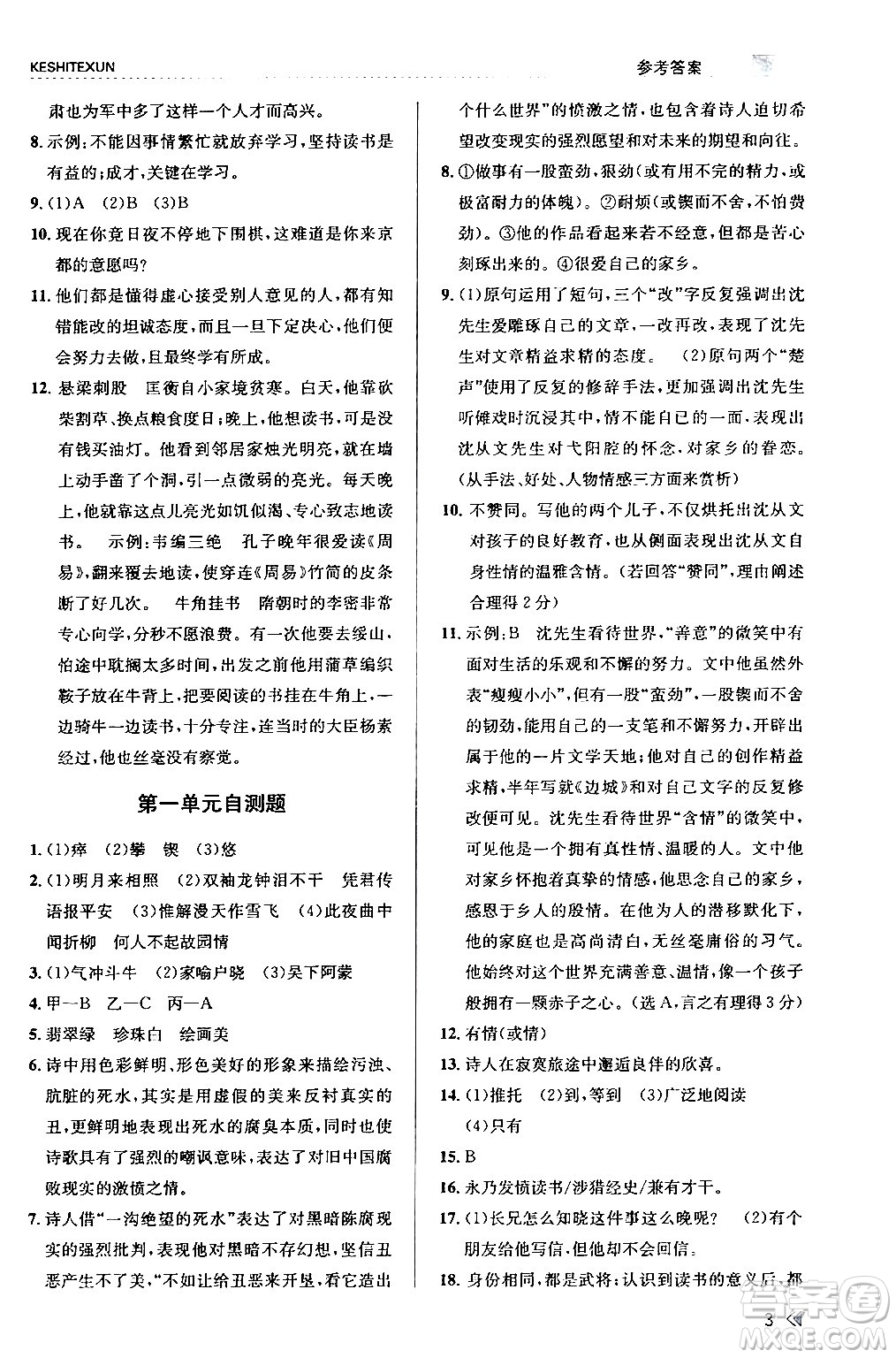 KESHITEXUN

参考答案

肃也为军中多了这样一个人才而高兴。

8. 示例：不能因事情繁忙就放弃学习，坚持读书是有益的；成才，关键在学习。

9. (1)A (2)B (3)B

10. 现在你竟日夜不停地下围棋，这难道是你来京都的意愿吗？

11. 他们都是懂得虚心接受别人意见的人，都有知错能改的坦诚态度，而且一旦下定决心，他们便会努力去做，且最终学有所成。

12. 悬梁刺股 匡衡自小家境贫寒。白天，他靠砍柴割草、换点粮食度日；晚上，他想读书，可是没有钱买油灯。他看到邻居家烛光明亮，就在墙上动手凿了个洞，引一点微弱的亮光。每天晚上，他就靠这点儿亮光如饥似渴、专心致志地读书。 示例：韦编三绝 孔子晚年很爱读《周易》，翻来覆去地读，使穿连《周易》竹简的皮条断了好几次。 牛角挂书 隋朝时的李密非常专心向学，分秒不愿浪费。有一次他要去缑山，怕途中耽搁太多时间，出发之前他用蒲草编织鞍子放在牛背上，把要阅读的书挂在牛角上，一边骑牛一边读书，十分专注，连当时的大臣杨素经过，他也丝毫没有察觉。

第一单元自测题

1. (1)痒 (2)攀 锲 (3)悠

2. (1)明月来相照 (2)双袖龙钟泪不干 凭君传语报平安 (3)惟解漫天作雪飞 (4)此夜曲中闻折柳 何人不起故园情

3. (1)气冲斗牛 (2)家喻户晓 (3)吴下阿蒙

4. 甲—B 乙—C 丙—A

5. 翡翠绿 珍珠白 绘画美

6. 诗中用色彩鲜明、形色美好的形象来描绘污浊、肮脏的死水，其实是用虚假的美来反衬真实的丑，更鲜明地表现出死水的腐臭本质，同时也使诗歌具有了强烈的嘲讽意味，表达了对旧中国腐败现实的激愤之情。

7. 诗人借“一沟绝望的死水”表达了对黑暗陈腐现实的强烈批判，表现他对黑暗不存幻想，坚信丑恶产生不了美，“不如让给丑恶来开垦，看它造出个什么世界”的愤激之情，也包含着诗人迫切希望改变现实的强烈愿望和对未来的期望和向往。

8. ①做事有一股蛮劲，狠劲（或有用不完的精力，或极富耐力的体魄）。②耐烦（或锲而不舍，不怕费劲）。③他的作品看起来若不经意，但都是苦心刻琢出来的。④很爱自己的家乡。

9. (1)原句运用了短句，三个“改”字反复强调出沈先生爱雕琢自己的文章，一改再改，表现了沈先生对文章精益求精的态度。 (2)原句两个“楚声”使用了反复的修辞手法，更加强调出沈先生听傩戏时沉浸其中，情不能自已的一面，表现出沈从文先生对弋阳腔的怀念，对家乡的眷恋。（从手法、好处、人物情感三方面来赏析）

10. 不赞同。写他的两个儿子，不仅烘托出沈从文对孩子的良好教育，也从侧面表现出沈从文自身性情的温雅含情。（若回答“赞同”，理由阐述合理得2分）

11. 示例：B 沈先生看待世界，“善意”的微笑中有面对生活的乐观和不懈的努力。文中他虽然外表“瘦瘦小小”，但有一股“蛮劲”，一股锲而不舍的韧劲，能用自己的一支笔和不懈努力，开辟出属于他的一片文学天地；他对自己的创作精益求精，半年写就《边城》和对自己文字的反复修改便可见。沈先生看待世界“含情”的微笑中，可见他是一个拥有真性情、温暖的人。文中他对家乡怀抱着真挚的情感，他思念自己的家乡，感恩于乡人的殷情。在他为人的潜移默化下，他的家庭也是高尚清白，无丝毫庸俗的习气。他始终对这个世界充满善意、温情，像一个孩子般拥有一颗赤子之心。（选A，言之有理得3分）

12. 有情（或情）

13. 诗人在寂寞旅途中邂逅良伴的欣喜。

14. (1)推托 (2)到，等到 (3)广泛地阅读 (4)只有

15. B

16. 永乃发愤读书/涉猎经史/兼有才干。

17. (1)长兄怎么知晓这件事这么晚呢？ (2)有个朋友给他写信，但他却不会回信。

18. 身份相同，都是武将；认识到读书的意义后，都

3